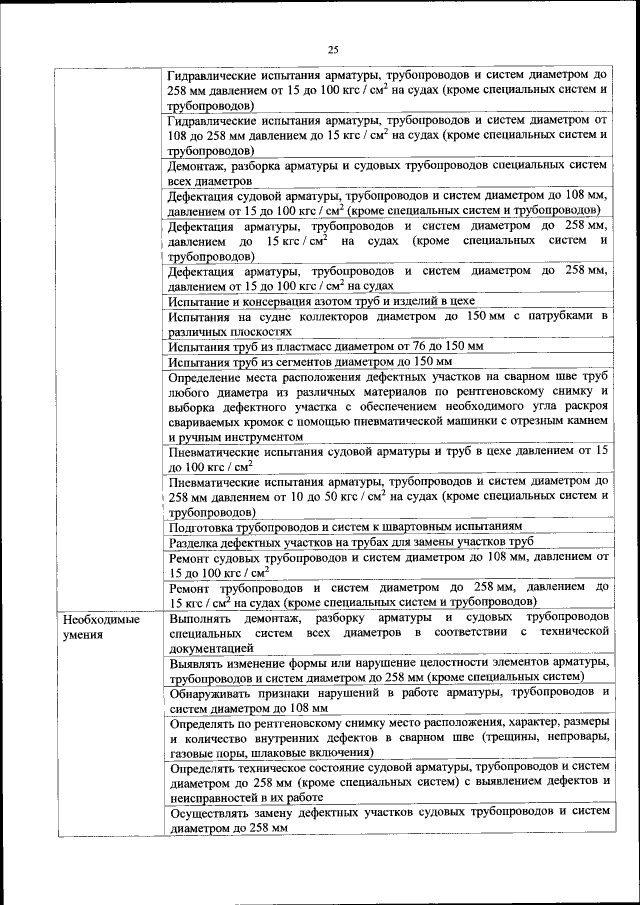 25

| | |
|---|---|
| | Гидравлические испытания арматуры, трубопроводов и систем диаметром до 258 мм давлением от 15 до 100 кгс / см$^2$ на судах (кроме специальных систем и трубопроводов) |
| | Гидравлические испытания арматуры, трубопроводов и систем диаметром от 108 до 258 мм давлением до 15 кгс / см$^2$ на судах (кроме специальных систем и трубопроводов) |
| | Демонтаж, разборка арматуры и судовых трубопроводов специальных систем всех диаметров |
| | Дефектация судовой арматуры, трубопроводов и систем диаметром до 108 мм, давлением от 15 до 100 кгс / см$^2$ (кроме специальных систем и трубопроводов) |
| | Дефектация арматуры, трубопроводов и систем диаметром до 258 мм, давлением до 15 кгс / см$^2$ на судах (кроме специальных систем и трубопроводов) |
| | Дефектация арматуры, трубопроводов и систем диаметром до 258 мм, давлением от 15 до 100 кгс / см$^2$ на судах |
| | Испытание и консервация азотом труб и изделий в цехе |
| | Испытания на судне коллекторов диаметром до 150 мм с патрубками в различных плоскостях |
| | Испытания труб из пластмасс диаметром от 76 до 150 мм |
| | Испытания труб из сегментов диаметром до 150 мм |
| | Определение места расположения дефектных участков на сварном шве труб любого диаметра из различных материалов по рентгеновскому снимку и выборка дефектного участка с обеспечением необходимого угла раскроя свариваемых кромок с помощью пневматической машинки с отрезным камнем и ручным инструментом |
| | Пневматические испытания судовой арматуры и труб в цехе давлением от 15 до 100 кгс / см$^2$ |
| | Пневматические испытания арматуры, трубопроводов и систем диаметром до 258 мм давлением от 10 до 50 кгс / см$^2$ на судах (кроме специальных систем и трубопроводов) |
| | Подготовка трубопроводов и систем к швартовным испытаниям |
| | Разделка дефектных участков на трубах для замены участков труб |
| | Ремонт судовых трубопроводов и систем диаметром до 108 мм, давлением от 15 до 100 кгс / см$^2$ |
| | Ремонт трубопроводов и систем диаметром до 258 мм, давлением до 15 кгс / см$^2$ на судах (кроме специальных систем и трубопроводов) |
| Необходимые умения | Выполнять демонтаж, разборку арматуры и судовых трубопроводов специальных систем всех диаметров в соответствии с технической документацией |
| | Выявлять изменение формы или нарушение целостности элементов арматуры, трубопроводов и систем диаметром до 258 мм (кроме специальных систем) |
| | Обнаруживать признаки нарушений в работе арматуры, трубопроводов и систем диаметром до 108 мм |
| | Определять по рентгеновскому снимку место расположения, характер, размеры и количество внутренних дефектов в сварном шве (трещины, непровары, газовые поры, шлаковые включения) |
| | Определять техническое состояние судовой арматуры, трубопроводов и систем диаметром до 258 мм (кроме специальных систем) с выявлением дефектов и неисправностей в их работе |
| | Осуществлять замену дефектных участков судовых трубопроводов и систем диаметром до 258 мм |